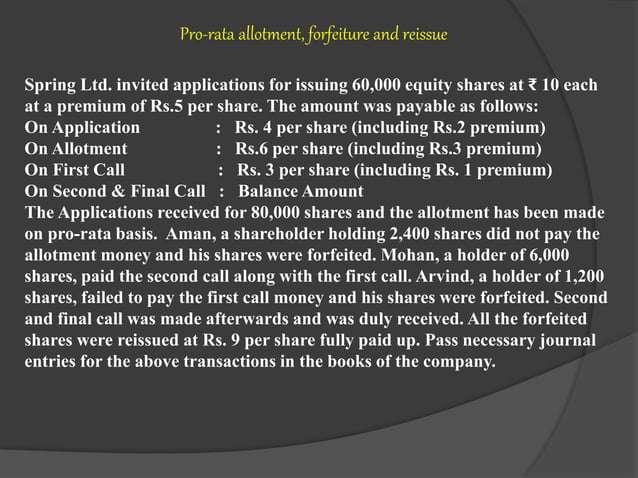 Pro-rata allotment, forfeiture and reissue

Spring Ltd. invited applications for issuing 60,000 equity shares at ₹ 10 each at a premium of Rs.5 per share. The amount was payable as follows:
On Application : Rs. 4 per share (including Rs.2 premium)
On Allotment : Rs.6 per share (including Rs.3 premium)
On First Call : Rs. 3 per share (including Rs. 1 premium)
On Second & Final Call : Balance Amount
The Applications received for 80,000 shares and the allotment has been made on pro-rata basis. Aman, a shareholder holding 2,400 shares did not pay the allotment money and his shares were forfeited. Mohan, a holder of 6,000 shares, paid the second call along with the first call. Arvind, a holder of 1,200 shares, failed to pay the first call money and his shares were forfeited. Second and final call was made afterwards and was duly received. All the forfeited shares were reissued at Rs. 9 per share fully paid up. Pass necessary journal entries for the above transactions in the books of the company.